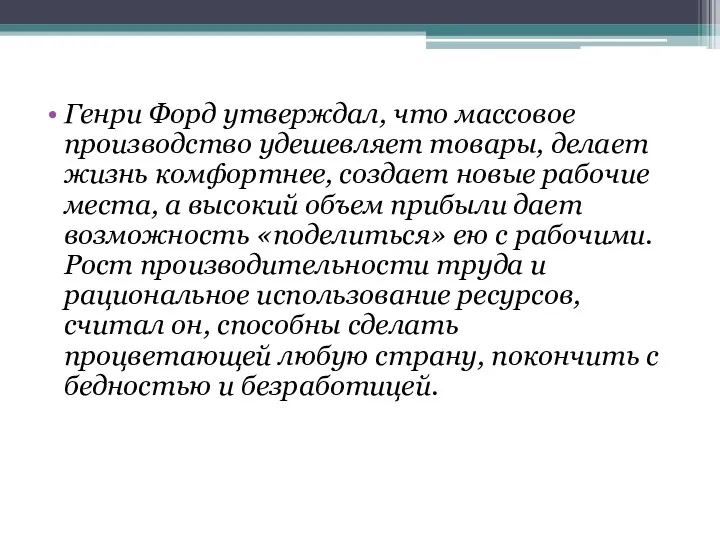 • Генри Форд утверждал, что массовое производство удешевляет товары, делает жизнь комфортнее, создает новые рабочие места, а высокий объем прибыли дает возможность «поделиться» ею с рабочими. Рост производительности труда и рациональное использование ресурсов, считал он, способны сделать процветающей любую страну, покончить с бедностью и безработицей.